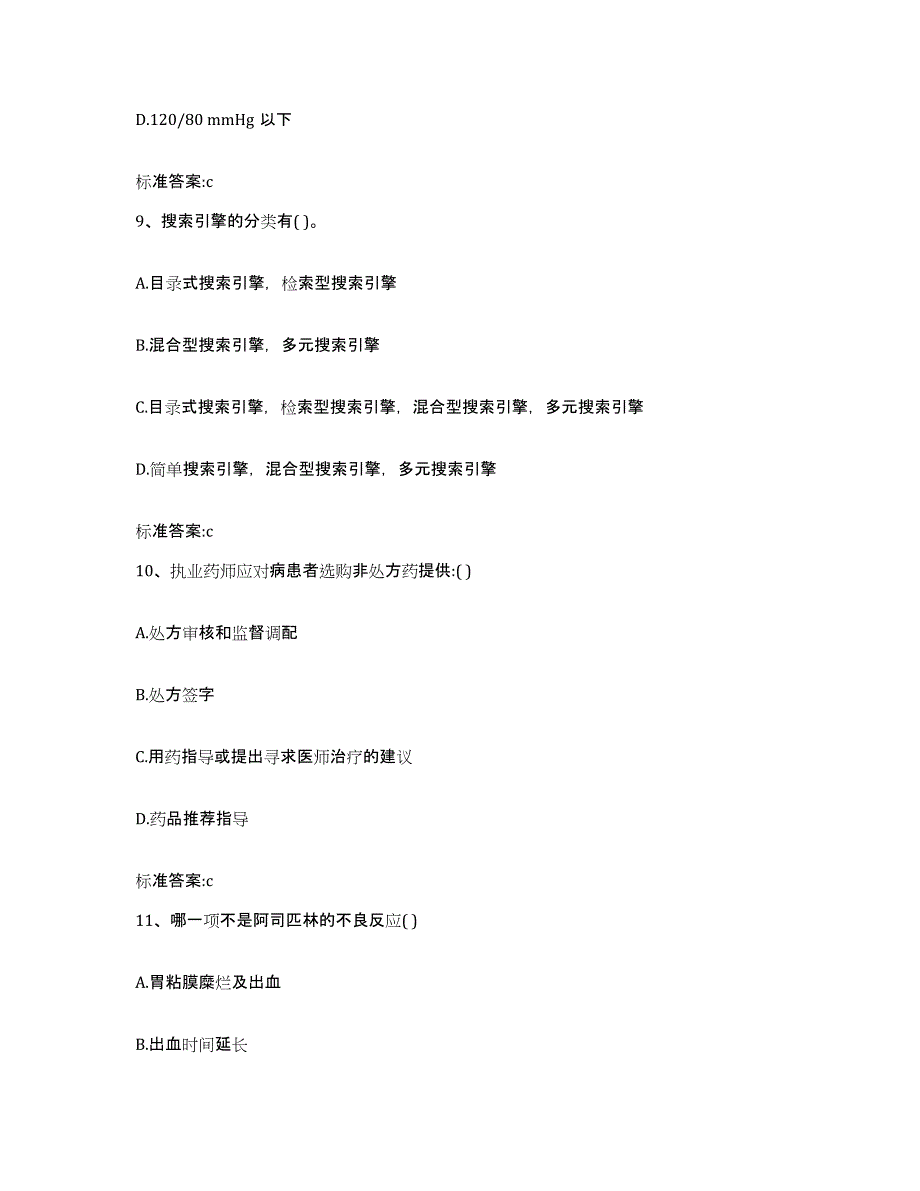 D.120/80 mmHg 以下

标准答案:c

9、搜索引擎的分类有( )。

A.目录式搜索引擎，检索型搜索引擎

B.混合型搜索引擎，多元搜索引擎

C.目录式搜索引擎，检索型搜索引擎，混合型搜索引擎，多元搜索引擎

D.简单搜索引擎，混合型搜索引擎，多元搜索引擎

标准答案:c

10、执业药师应对病患者选购非处方药提供:( )

A.处方审核和监督调配

B.处方签字

C.用药指导或提出寻求医师治疗的建议

D.药品推荐指导

标准答案:c

11、哪一项不是阿司匹林的不良反应( )

A.胃粘膜糜烂及出血

B.出血时间延长